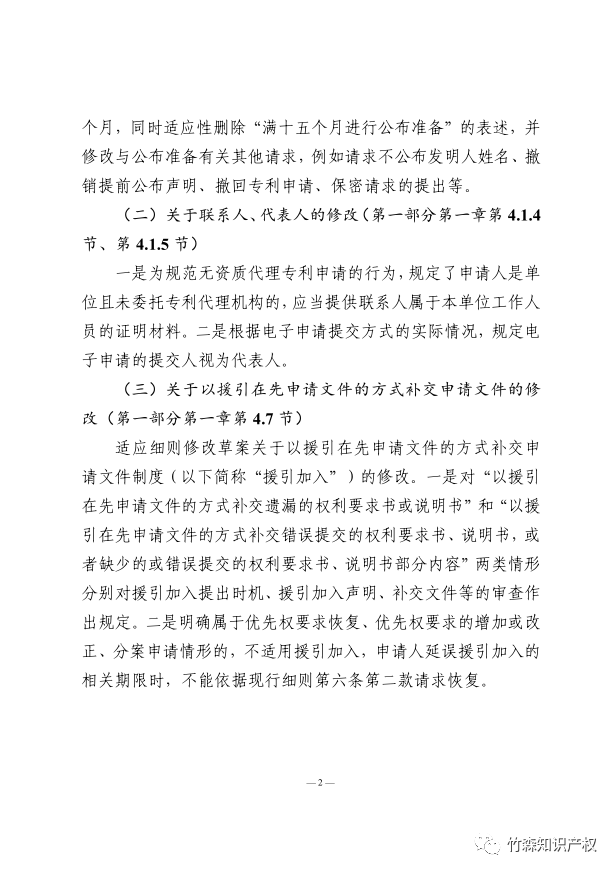 个月，同时适应性删除“满十五个月进行公布准备”的表述，并修改与公布准备有关其他请求，例如请求不公布发明人姓名、撤销提前公布声明、撤回专利申请、保密请求的提出等。

（二）关于联系人、代表人的修改（第一部分第一章第 4.1.4 节、第 4.1.5 节）

一是为规范无资质代理专利申请的行为，规定了申请人是单位且未委托专利代理机构的，应当提供联系人属于本单位工作人员的证明材料。二是根据电子申请提交方式的实际情况，规定电子申请的提交人视为代表人。

（三）关于以援引在先申请文件的方式补交申请文件的修改（第一部分第一章第 4.7 节）

适应细则修改草案关于以援引在先申请文件的方式补交申请文件制度（以下简称“援引加入”）的修改。一是对“以援引在先申请文件的方式补交遗漏的权利要求书或说明书”和“以援引在先申请文件的方式补交错误提交的权利要求书、说明书，或者缺少的或错误提交的权利要求书、说明书部分内容”两类情形分别对援引加入提出时机、援引加入声明、补交文件等的审查作出规定。二是明确属于优先权要求恢复、优先权要求的增加或改正、分案申请情形的，不适用援引加入，申请人延误援引加入的相关期限时，不能依据现行细则第六条第二款请求恢复。

—2—

竹森知识产权